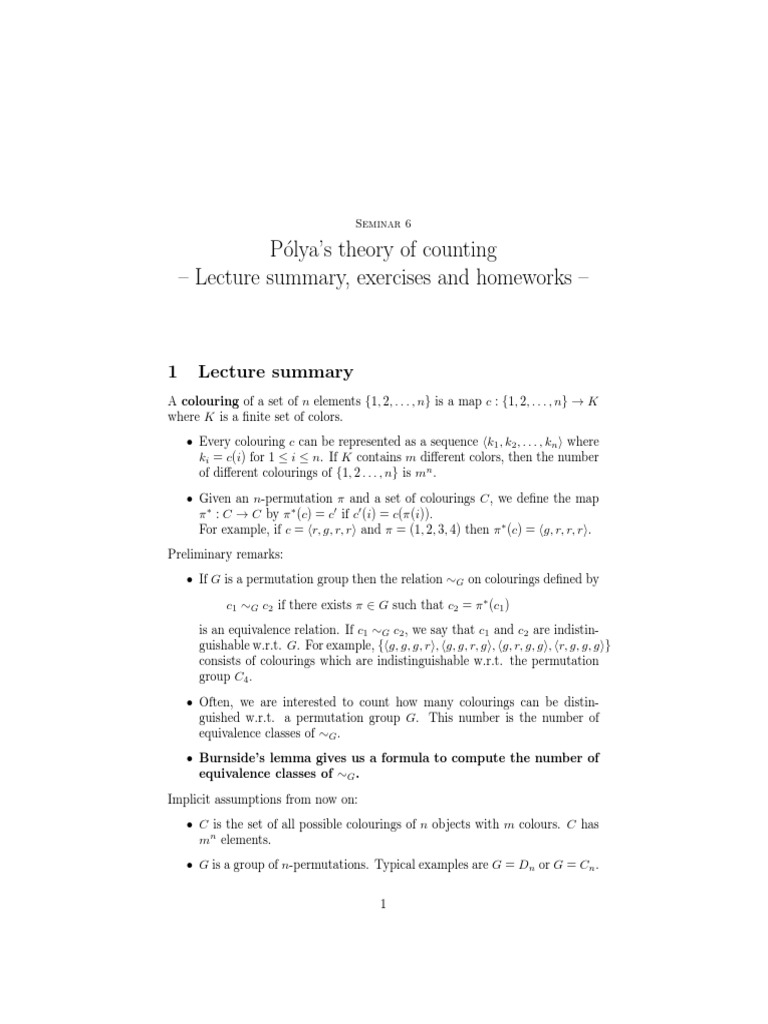 Seminar 6

Pólya's theory of counting
– Lecture summary, exercises and homeworks –

1 Lecture summary

A **colouring** of a set of $n$ elements $\{1, 2, \ldots, n\}$ is a map $c : \{1, 2, \ldots, n\} \to K$ where $K$ is a finite set of colors.

• Every colouring $c$ can be represented as a sequence $\langle k_1, k_2, \ldots, k_n \rangle$ where $k_i = c(i)$ for $1 \leq i \leq n$. If $K$ contains $m$ different colors, then the number of different colourings of $\{1, 2 \ldots, n\}$ is $m^n$.

• Given an $n$-permutation $\pi$ and a set of colourings $C$, we define the map $\pi^* : C \to C$ by $\pi^*(c) = c'$ if $c'(i) = c(\pi(i))$.
For example, if $c = \langle r, g, r, r \rangle$ and $\pi = (1, 2, 3, 4)$ then $\pi^*(c) = \langle g, r, r, r \rangle$.

Preliminary remarks:

• If $G$ is a permutation group then the relation $\sim_G$ on colourings defined by

$c_1 \sim_G c_2$ if there exists $\pi \in G$ such that $c_2 = \pi^*(c_1)$

is an equivalence relation. If $c_1 \sim_G c_2$, we say that $c_1$ and $c_2$ are indistinguishable w.r.t. $G$. For example, $\{\langle g, g, g, r \rangle, \langle g, g, r, g \rangle, \langle g, r, g, g \rangle, \langle r, g, g, g \rangle\}$ consists of colourings which are indistinguishable w.r.t. the permutation group $C_4$.

• Often, we are interested to count how many colourings can be distinguished w.r.t. a permutation group $G$. This number is the number of equivalence classes of $\sim_G$.

• **Burnside's lemma gives us a formula to compute the number of equivalence classes of $\sim_G$.**

Implicit assumptions from now on:

• $C$ is the set of all possible colourings of $n$ objects with $m$ colours. $C$ has $m^n$ elements.

• $G$ is a group of $n$-permutations. Typical examples are $G = D_n$ or $G = C_n$.

1